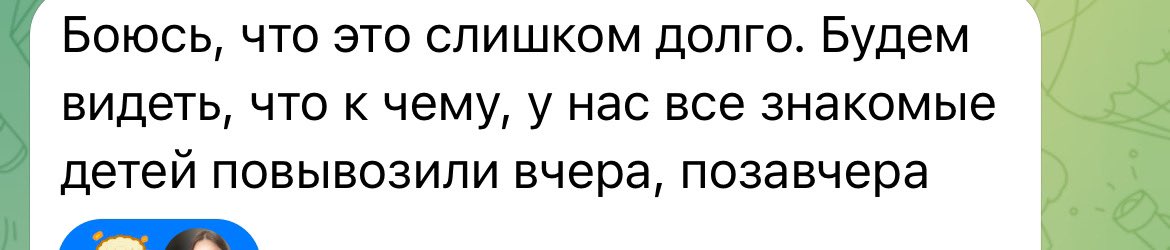 Боюсь, что это слишком долго. Будем видеть, что к чему, у нас все знакомые детей повывозили вчера, позавчера